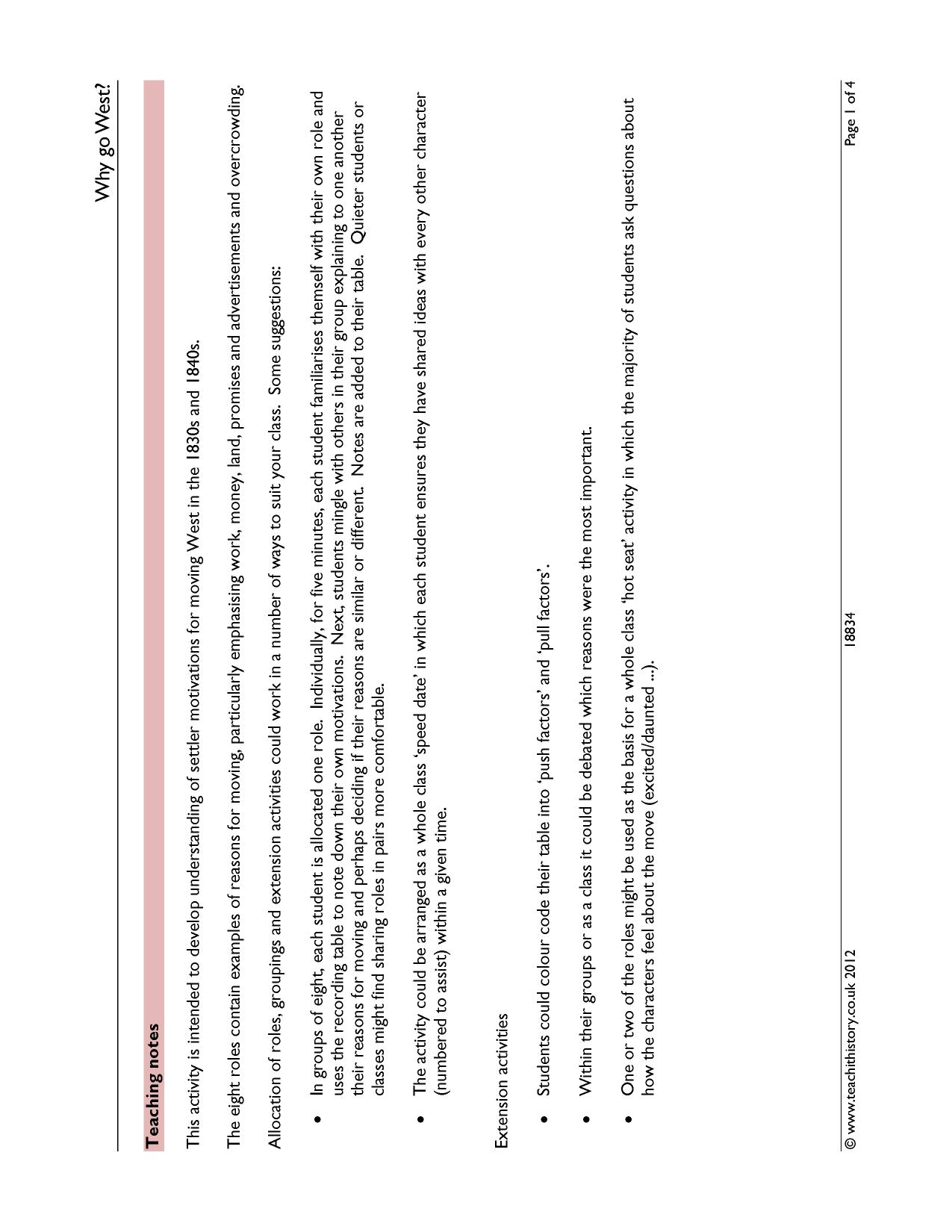 Why go West?

Teaching notes

This activity is intended to develop understanding of settler motivations for moving West in the 1830s and 1840s.

The eight roles contain examples of reasons for moving, particularly emphasising work, money, land, promises and advertisements and overcrowding.

Allocation of roles, groupings and extension activities could work in a number of ways to suit your class. Some suggestions:

• In groups of eight, each student is allocated one role. Individually, for five minutes, each student familiarises themself with their own role and uses the recording table to note down their own motivations. Next, students mingle with others in their group explaining to one another their reasons for moving and perhaps deciding if their reasons are similar or different. Notes are added to their table. Quieter students or classes might find sharing roles in pairs more comfortable.

• The activity could be arranged as a whole class 'speed date' in which each student ensures they have shared ideas with every other character (numbered to assist) within a given time.

Extension activities

• Students could colour code their table into 'push factors' and 'pull factors'.

• Within their groups or as a class it could be debated which reasons were the most important.

• One or two of the roles might be used as the basis for a whole class 'hot seat' activity in which the majority of students ask questions about how the characters feel about the move (excited/daunted ...).

© www.teachithistory.co.uk 2012 18834 Page 1 of 4